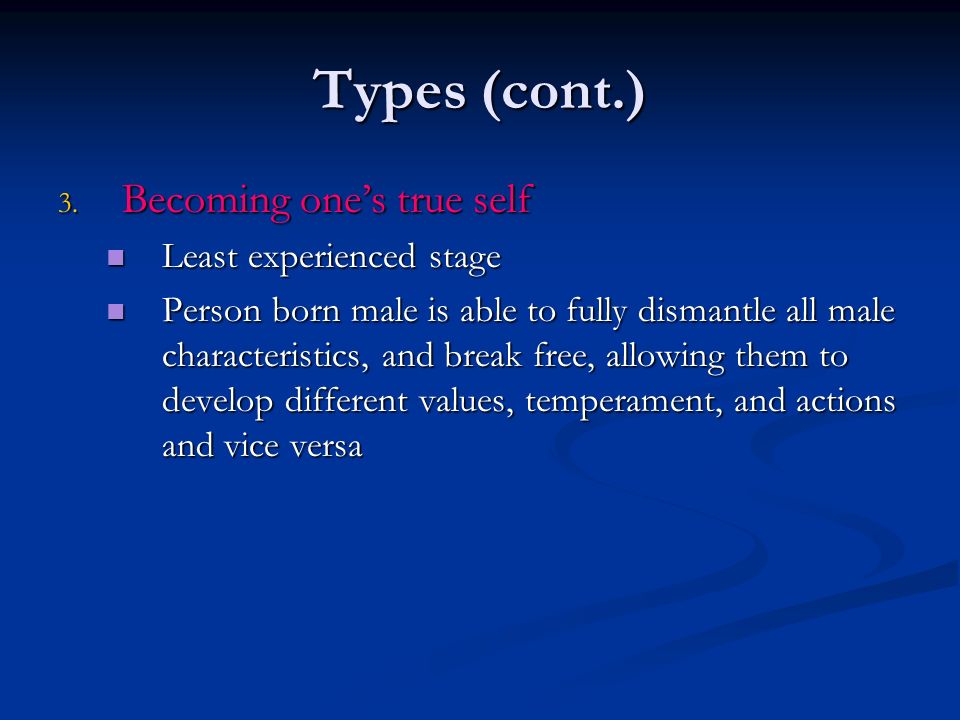 Types (cont.)

3. Becoming one's true self

- Least experienced stage
- Person born male is able to fully dismantle all male characteristics, and break free, allowing them to develop different values, temperament, and actions and vice versa